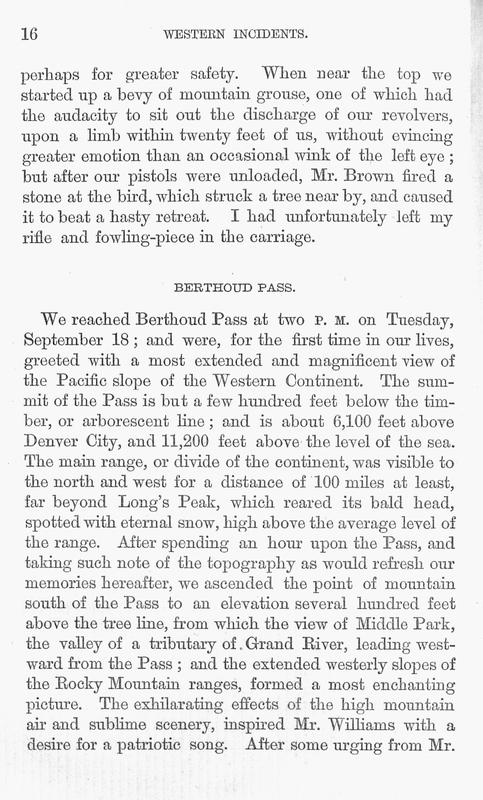 16 WESTERN INCIDENTS.

perhaps for greater safety. When near the top we started up a bevy of mountain grouse, one of which had the audacity to sit out the discharge of our revolvers, upon a limb within twenty feet of us, without evincing greater emotion than an occasional wink of the left eye; but after our pistols were unloaded, Mr. Brown fired a stone at the bird, which struck a tree near by, and caused it to beat a hasty retreat. I had unfortunately left my rifle and fowling-piece in the carriage.

BERTHOUD PASS.

We reached Berthoud Pass at two P. M. on Tuesday, September 18; and were, for the first time in our lives, greeted with a most extended and magnificent view of the Pacific slope of the Western Continent. The summit of the Pass is but a few hundred feet below the timber, or arborescent line; and is about 6,100 feet above Denver City, and 11,200 feet above the level of the sea. The main range, or divide of the continent, was visible to the north and west for a distance of 100 miles at least, far beyond Long's Peak, which reared its bald head, spotted with eternal snow, high above the average level of the range. After spending an hour upon the Pass, and taking such note of the topography as would refresh our memories hereafter, we ascended the point of mountain south of the Pass to an elevation several hundred feet above the tree line, from which the view of Middle Park, the valley of a tributary of Grand River, leading westward from the Pass; and the extended westerly slopes of the Rocky Mountain ranges, formed a most enchanting picture. The exhilarating effects of the high mountain air and sublime scenery, inspired Mr. Williams with a desire for a patriotic song. After some urging from Mr.